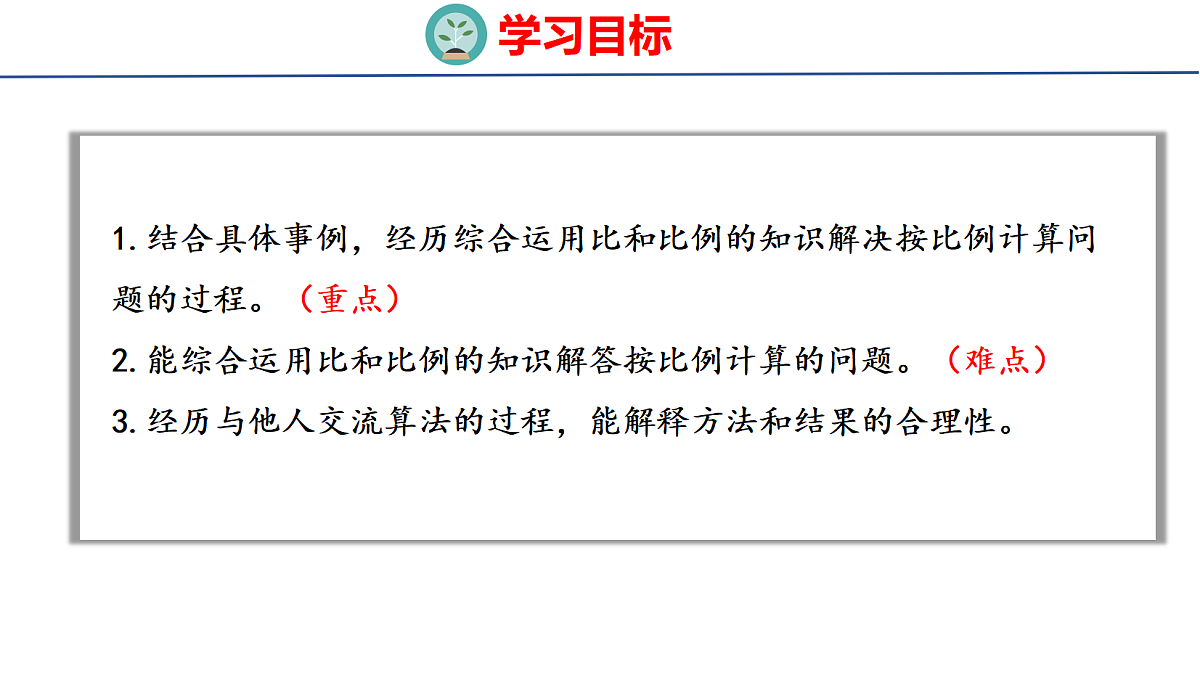 学习目标

1.结合具体事例，经历综合运用比和比例的知识解决按比例计算问题的过程。（重点）

2.能综合运用比和比例的知识解答按比例计算的问题。（难点）

3.经历与他人交流算法的过程，能解释方法和结果的合理性。